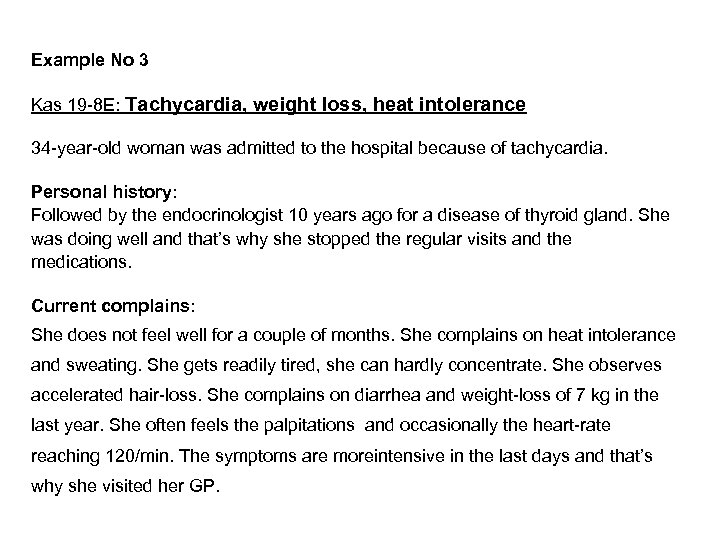 Example No 3

Kas 19-8E: Tachycardia, weight loss, heat intolerance

34-year-old woman was admitted to the hospital because of tachycardia.

Personal history:
Followed by the endocrinologist 10 years ago for a disease of thyroid gland. She was doing well and that's why she stopped the regular visits and the medications.

Current complains:
She does not feel well for a couple of months. She complains on heat intolerance and sweating. She gets readily tired, she can hardly concentrate. She observes accelerated hair-loss. She complains on diarrhea and weight-loss of 7 kg in the last year. She often feels the palpitations and occasionally the heart-rate reaching 120/min. The symptoms are moreintensive in the last days and that's why she visited her GP.